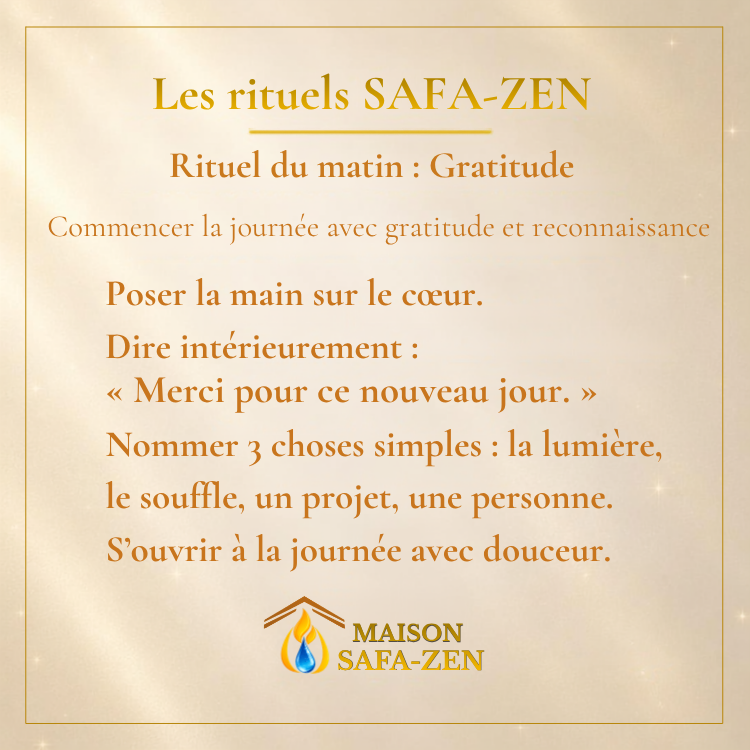 Les rituels SAFA-ZEN

Rituel du matin : Gratitude

Commencer la journée avec gratitude et reconnaissance

Poser la main sur le cœur.

Dire intérieurement :
« Merci pour ce nouveau jour. »

Nommer 3 choses simples : la lumière, le souffle, un projet, une personne.

S'ouvrir à la journée avec douceur.

MAISON
SAFA-ZEN